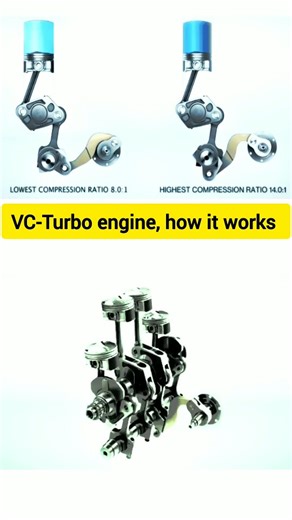 LOWEST COMPRESSION RATIO 8.0:1

HIGHEST COMPRESSION RATIO 14.0:1

VC-Turbo engine, how it works